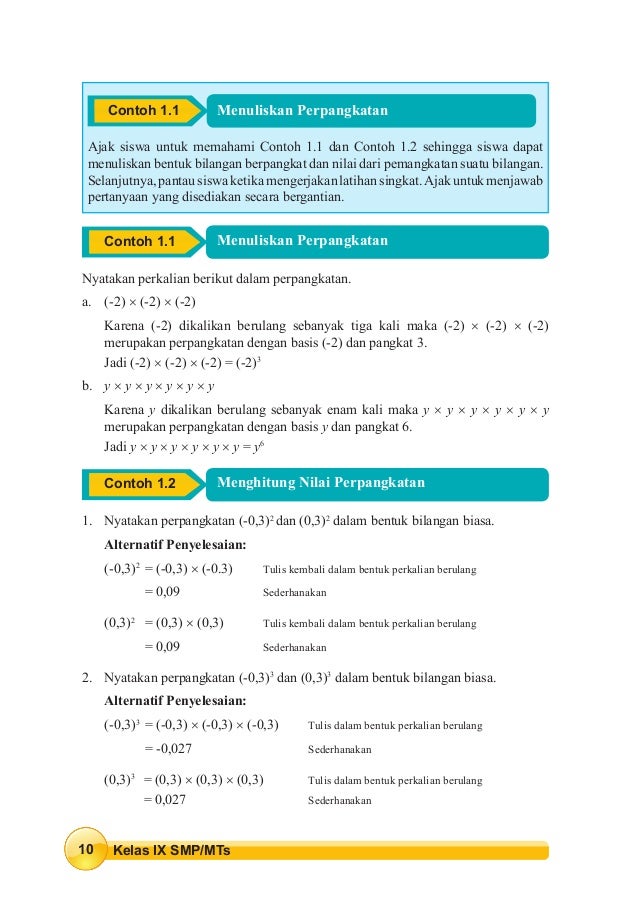 Contoh 1.1 Menuliskan Perpangkatan

Ajak siswa untuk memahami Contoh 1.1 dan Contoh 1.2 sehingga siswa dapat menuliskan bentuk bilangan berpangkat dan nilai dari pemangkatan suatu bilangan. Selanjutnya, pantau siswa ketika mengerjakan latihan singkat. Ajak untuk menjawab pertanyaan yang disediakan secara bergantian.

Contoh 1.1 Menuliskan Perpangkatan

Nyatakan perkalian berikut dalam perpangkatan.

a. $(-2) \times (-2) \times (-2)$

Karena (-2) dikalikan berulang sebanyak tiga kali maka $(-2) \times (-2) \times (-2)$ merupakan perpangkatan dengan basis (-2) dan pangkat 3.

Jadi $(-2) \times (-2) \times (-2) = (-2)^3$

b. $y \times y \times y \times y \times y \times y$

Karena $y$ dikalikan berulang sebanyak enam kali maka $y \times y \times y \times y \times y \times y$ merupakan perpangkatan dengan basis $y$ dan pangkat 6.

Jadi $y \times y \times y \times y \times y \times y = y^6$

Contoh 1.2 Menghitung Nilai Perpangkatan

1. Nyatakan perpangkatan $(-0,3)^2$ dan $(0,3)^2$ dalam bentuk bilangan biasa.

Alternatif Penyelesaian:

$(-0,3)^2 = (-0,3) \times (-0.3)$ Tulis kembali dalam bentuk perkalian berulang
$= 0,09$ Sederhanakan

$(0,3)^2 = (0,3) \times (0,3)$ Tulis kembali dalam bentuk perkalian berulang
$= 0,09$ Sederhanakan

2. Nyatakan perpangkatan $(-0,3)^3$ dan $(0,3)^3$ dalam bentuk bilangan biasa.

Alternatif Penyelesaian:

$(-0,3)^3 = (-0,3) \times (-0,3) \times (-0,3)$ Tulis dalam bentuk perkalian berulang
$= -0,027$ Sederhanakan

$(0,3)^3 = (0,3) \times (0,3) \times (0,3)$ Tulis dalam bentuk perkalian berulang
$= 0,027$ Sederhanakan

10 Kelas IX SMP/MTs